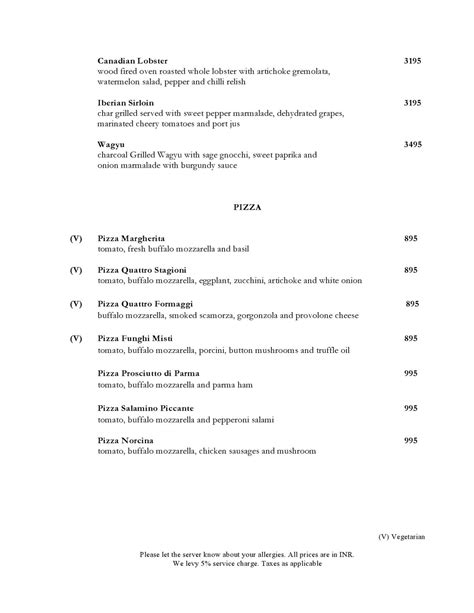 Canadian Lobster 3195
wood fired oven roasted whole lobster with artichoke gremolata, watermelon salad, pepper and chilli relish

Iberian Sirloin 3195
char grilled served with sweet pepper marmalade, dehydrated grapes, marinated cheery tomatoes and port jus

Wagyu 3495
charcoal Grilled Wagyu with sage gnocchi, sweet paprika and onion marmalade with burgundy sauce

PIZZA

(V) Pizza Margherita 895
tomato, fresh buffalo mozzarella and basil

(V) Pizza Quattro Stagioni 895
tomato, buffalo mozzarella, eggplant, zucchini, artichoke and white onion

(V) Pizza Quattro Formaggi 895
buffalo mozzarella, smoked scamorza, gorgonzola and provolone cheese

(V) Pizza Funghi Misti 895
tomato, buffalo mozzarella, porcini, button mushrooms and truffle oil

Pizza Prosciutto di Parma 995
tomato, buffalo mozzarella and parma ham

Pizza Salamino Piccante 995
tomato, buffalo mozzarella and pepperoni salami

Pizza Norcina 995
tomato, buffalo mozzarella, chicken sausages and mushroom

(V) Vegetarian

Please let the server know about your allergies. All prices are in INR.
We levy 5% service charge. Taxes as applicable